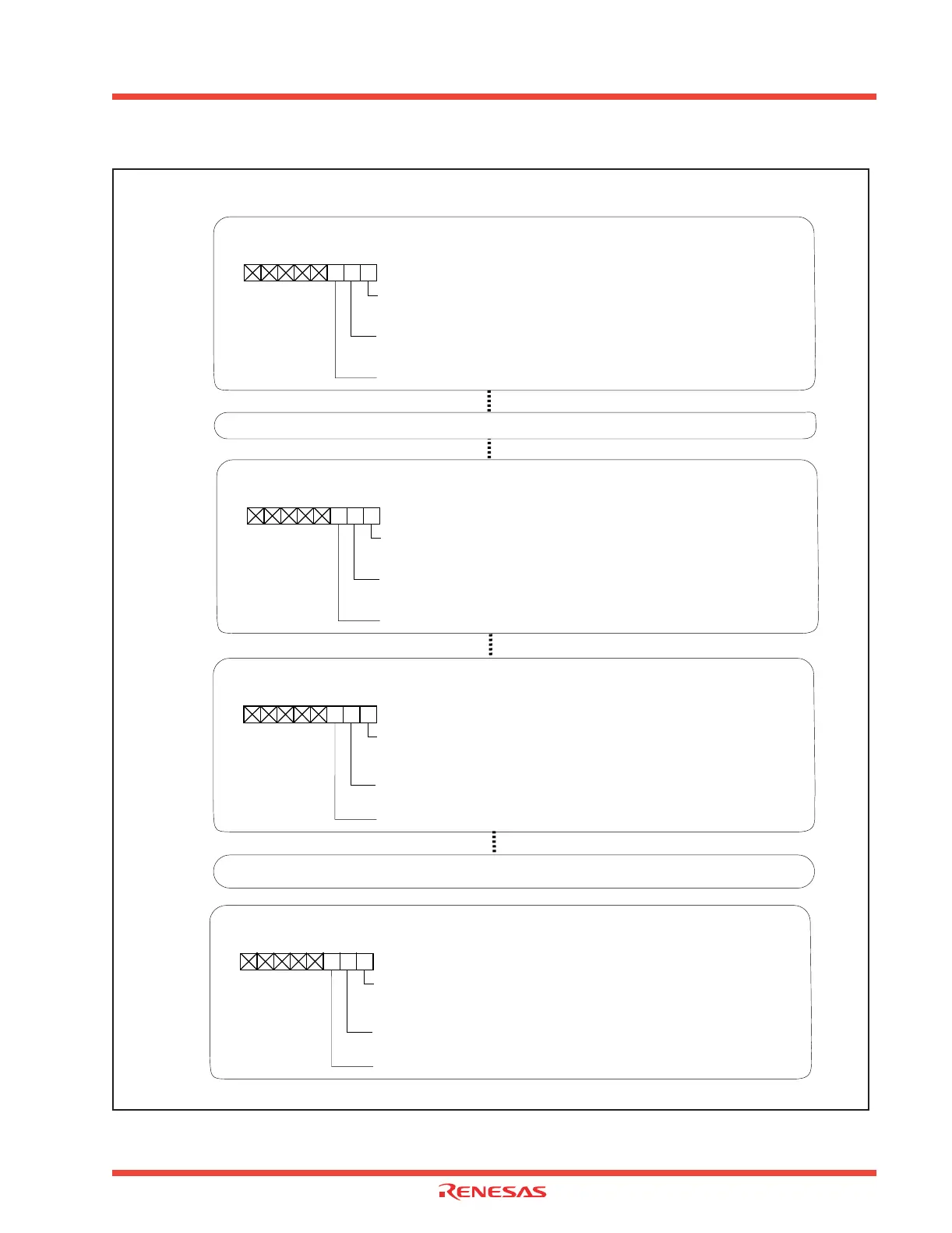 RENESAS